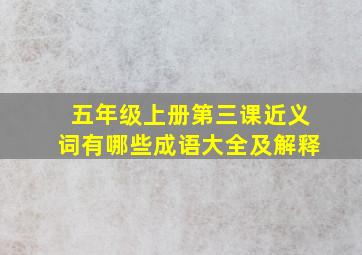 五年级上册第三课近义词有哪些成语大全及解释